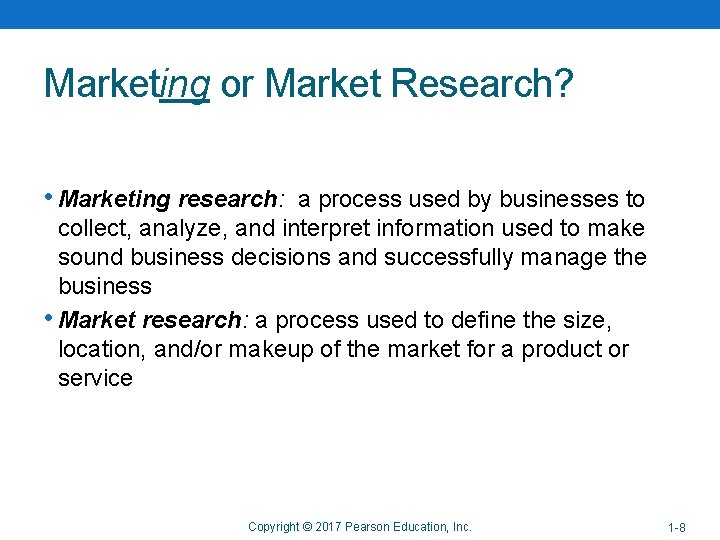 Marketing or Market Research?

• Marketing research: a process used by businesses to collect, analyze, and interpret information used to make sound business decisions and successfully manage the business

• Market research: a process used to define the size, location, and/or makeup of the market for a product or service

Copyright © 2017 Pearson Education, Inc.

1-8